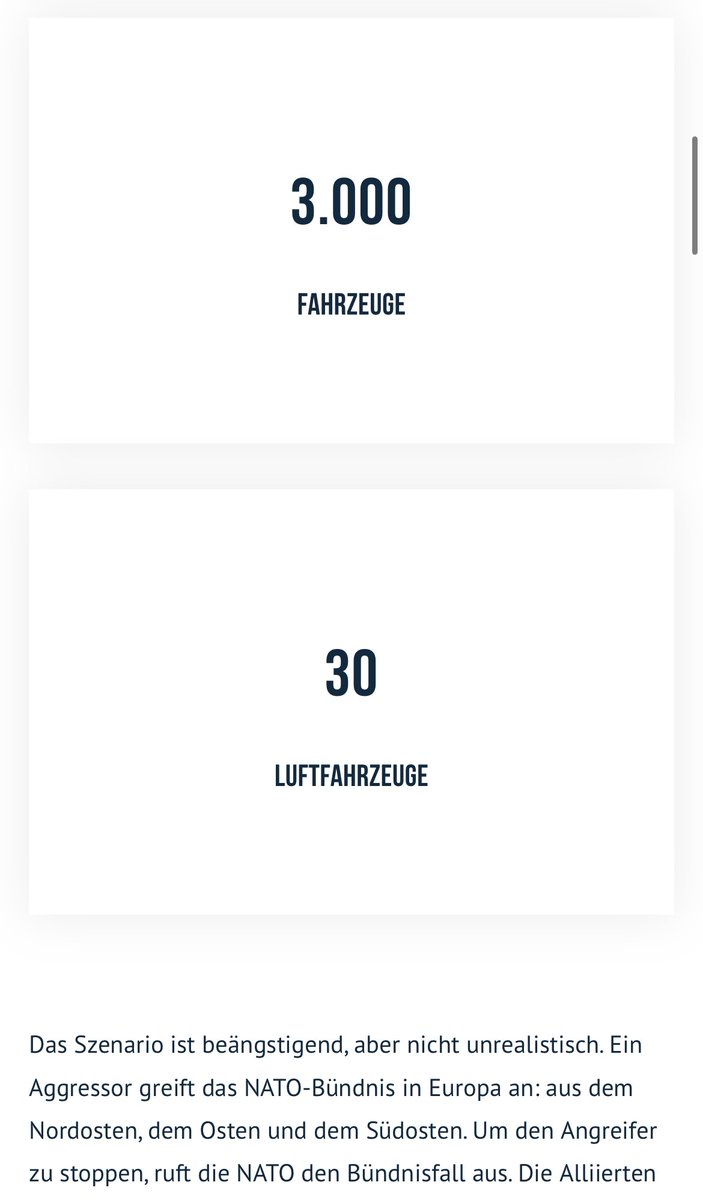 3.000

FAHRZEUGE

30

LUFTFAHRZEUGE

Das Szenario ist beängstigend, aber nicht unrealistisch. Ein Aggressor greift das NATO-Bündnis in Europa an: aus dem Nordosten, dem Osten und dem Südosten. Um den Angreifer zu stoppen, ruft die NATO den Bündnisfall aus. Die Alliierten